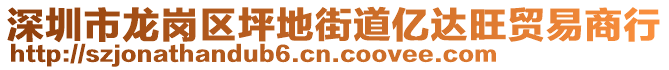 深圳市龙岗区坪地街道亿达旺贸易商行
http://szjonathandub6.cn.coovee.com